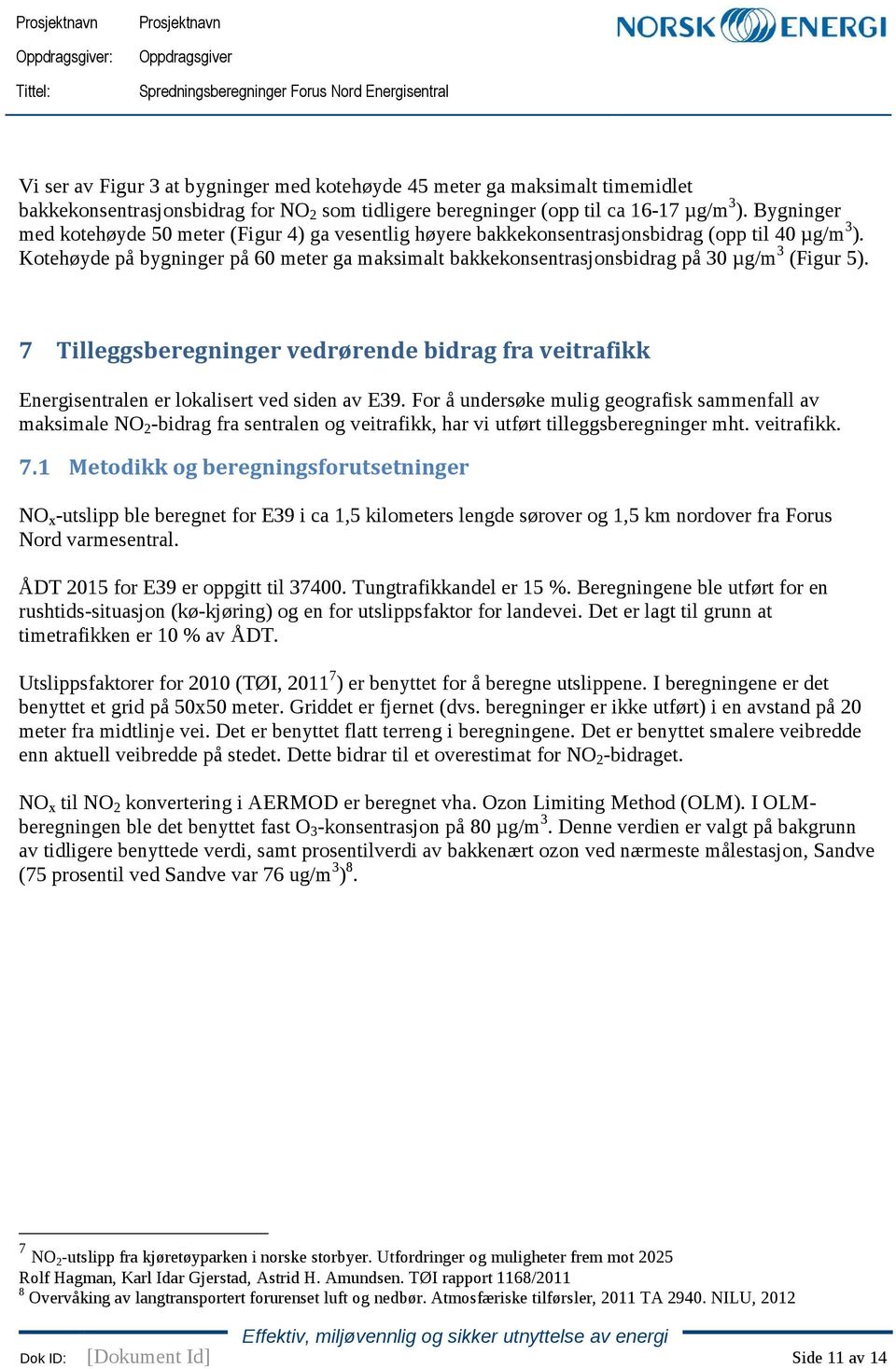 Prosjektnavn Prosjektnavn
Oppdragsgiver: Oppdragsgiver
Tittel: Spredningsberegninger Forus Nord Energisentral

NORSK ENERGI

Vi ser av Figur 3 at bygninger med kotehøyde 45 meter ga maksimalt timemidlet bakkekonsentrasjonsbidrag for $NO_2$ som tidligere beregninger (opp til ca 16-17 µg/m$^3$). Bygninger med kotehøyde 50 meter (Figur 4) ga vesentlig høyere bakkekonsentrasjonsbidrag (opp til 40 µg/m$^3$). Kotehøyde på bygninger på 60 meter ga maksimalt bakkekonsentrasjonsbidrag på 30 µg/m$^3$ (Figur 5).

7 Tilleggsberegninger vedrørende bidrag fra veitrafikk

Energisentralen er lokalisert ved siden av E39. For å undersøke mulig geografisk sammenfall av maksimale $NO_2$-bidrag fra sentralen og veitrafikk, har vi utført tilleggsberegninger mht. veitrafikk.

7.1 Metodikk og beregningsforutsetninger

$NO_x$-utslipp ble beregnet for E39 i ca 1,5 kilometers lengde sørover og 1,5 km nordover fra Forus Nord varmesentral.

ÅDT 2015 for E39 er oppgitt til 37400. Tungtrafikkandel er 15 %. Beregningene ble utført for en rushtids-situasjon (kø-kjøring) og en for utslippsfaktor for landevei. Det er lagt til grunn at timetrafikken er 10 % av ÅDT.

Utslippsfaktorer for 2010 (TØI, 2011$^7$) er benyttet for å beregne utslippene. I beregningene er det benyttet et grid på 50x50 meter. Griddet er fjernet (dvs. beregninger er ikke utført) i en avstand på 20 meter fra midtlinje vei. Det er benyttet flatt terreng i beregningene. Det er benyttet smalere veibredde enn aktuell veibredde på stedet. Dette bidrar til et overestimat for $NO_2$-bidraget.

$NO_x$ til $NO_2$ konvertering i AERMOD er beregnet vha. Ozon Limiting Method (OLM). I OLM-beregningen ble det benyttet fast $O_3$-konsentrasjon på 80 µg/m$^3$. Denne verdien er valgt på bakgrunn av tidligere benyttede verdi, samt prosentilverdi av bakkenært ozon ved nærmeste målestasjon, Sandve (75 prosentil ved Sandve var 76 ug/m$^3$)$^8$.

$^7$ $NO_2$-utslipp fra kjøretøyparken i norske storbyer. Utfordringer og muligheter frem mot 2025 Rolf Hagman, Karl Idar Gjerstad, Astrid H. Amundsen. TØI rapport 1168/2011
$^8$ Overvåking av langtransportert forurenset luft og nedbør. Atmosfæriske tilførsler, 2011 TA 2940. NILU, 2012

Effektiv, miljøvennlig og sikker utnyttelse av energi
Dok ID: [Dokument Id] Side 11 av 14